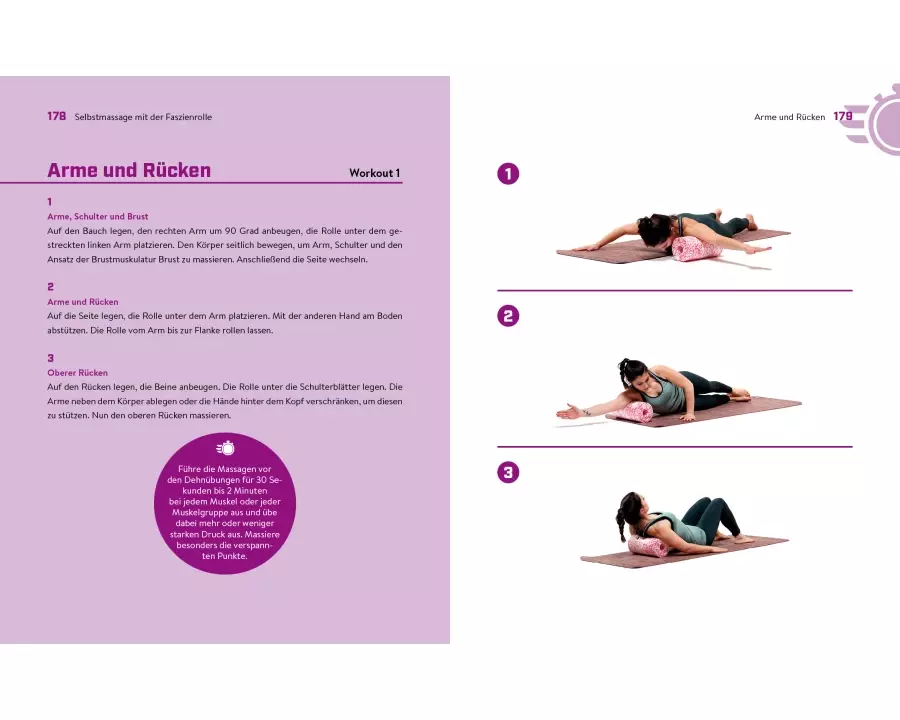 178 Selbstmassage mit der Faszienrolle

Arme und Rücken

Workout 1

1
Arme, Schulter und Brust
Auf den Bauch legen, den rechten Arm um 90 Grad anbeugen, die Rolle unter dem gestreckten linken Arm platzieren. Den Körper seitlich bewegen, um Arm, Schulter und den Ansatz der Brustmuskulatur Brust zu massieren. Anschließend die Seite wechseln.

2
Arme und Rücken
Auf die Seite legen, die Rolle unter dem Arm platzieren. Mit der anderen Hand am Boden abstützen. Die Rolle vom Arm bis zur Flanke rollen lassen.

3
Oberer Rücken
Auf den Rücken legen, die Beine anbeugen. Die Rolle unter die Schulterblätter legen. Die Arme neben dem Körper ablegen oder die Hände hinter dem Kopf verschränken, um diesen zu stützen. Nun den oberen Rücken massieren.

Führe die Massagen vor den Dehnübungen für 30 Sekunden bis 2 Minuten bei jedem Muskel oder jeder Muskelgruppe aus und übe dabei mehr oder weniger starken Druck aus. Massiere besonders die verspannten Punkte.

Arme und Rücken 179

1

2

3